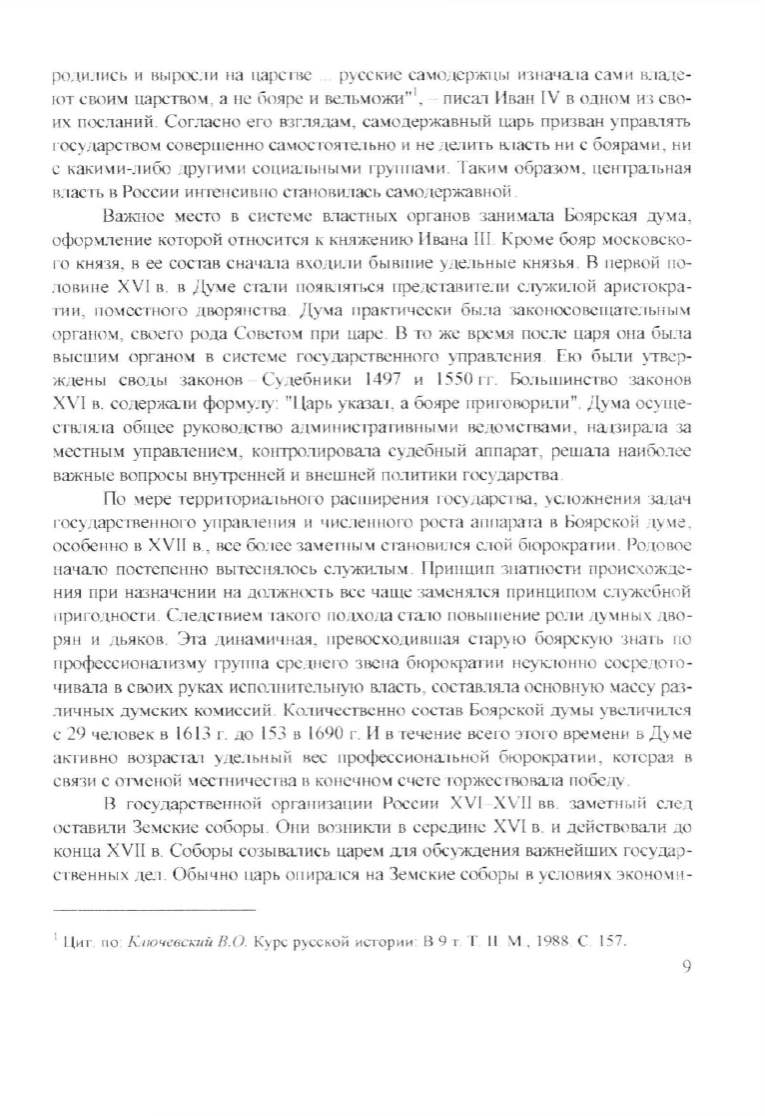 родились и выросли на царстве ... русские самодержцы изначала сами владеют своим царством, а не бояре и вельможи"$^1$, – писал Иван IV в одном из своих посланий. Согласно его взглядам, самодержавный царь призван управлять государством совершенно самостоятельно и не делить власть ни с боярами, ни с какими-либо другими социальными группами. Таким образом, центральная власть в России интенсивно становилась самодержавной.

Важное место в системе властных органов занимала Боярская дума, оформление которой относится к княжению Ивана III. Кроме бояр московского князя, в ее состав сначала входили бывшие удельные князья. В первой половине XVI в. в Думе стали появляться представители служилой аристократии, поместного дворянства. Дума практически была законосовещательным органом, своего рода Советом при царе. В то же время после царя она была высшим органом в системе государственного управления. Ею были утверждены своды законов – Судебники 1497 и 1550 гг. Большинство законов XVI в. содержали формулу: "Царь указал, а бояре приговорили". Дума осуществляла общее руководство административными ведомствами, надзирала за местным управлением, контролировала судебный аппарат, решала наиболее важные вопросы внутренней и внешней политики государства.

По мере территориального расширения государства, усложнения задач государственного управления и численного роста аппарата в Боярской думе, особенно в XVII в., все более заметным становился слой бюрократии. Родовое начало постепенно вытеснялось служилым. Принцип знатности происхождения при назначении на должность все чаще заменялся принципом служебной пригодности. Следствием такого подхода стало повышение роли думных дворян и дьяков. Эта динамичная, превосходившая старую боярскую знать по профессионализму группа среднего звена бюрократии неуклонно сосредоточивала в своих руках исполнительную власть, составляла основную массу различных думских комиссий. Количественно состав Боярской думы увеличился с 29 человек в 1613 г. до 153 в 1690 г. И в течение всего этого времени в Думе активно возрастал удельный вес профессиональной бюрократии, которая в связи с отменой местничества в конечном счете торжествовала победу.

В государственной организации России XVI–XVII вв. заметный след оставили Земские соборы. Они возникли в середине XVI в. и действовали до конца XVII в. Соборы созывались царем для обсуждения важнейших государственных дел. Обычно царь опирался на Земские соборы в условиях экономи-

$^1$ Цит. по: Ключевский В.О. Курс русской истории: В 9 т. Т. II. М., 1988. С. 157.

9